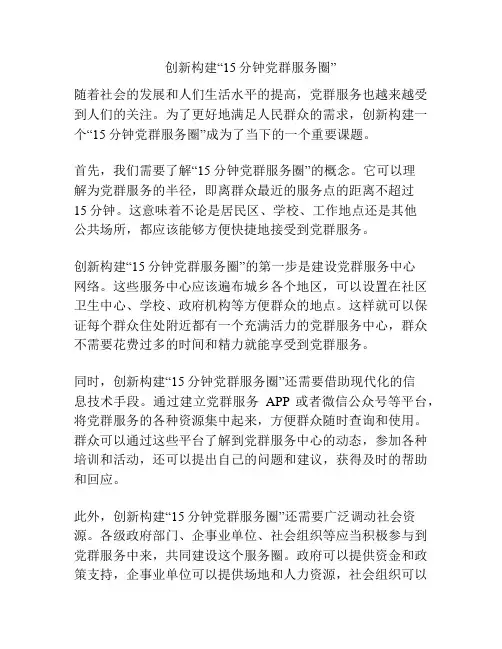 创新构建“15 分钟党群服务圈”

随着社会的发展和人们生活水平的提高，党群服务也越来越受到人们的关注。为了更好地满足人民群众的需求，创新构建一个“15 分钟党群服务圈”成为了当下的一个重要课题。

首先，我们需要了解“15 分钟党群服务圈”的概念。它可以理解为党群服务的半径，即离群众最近的服务点的距离不超过 15 分钟。这意味着不论是居民区、学校、工作地点还是其他公共场所，都应该能够方便快捷地接受到党群服务。

创新构建“15 分钟党群服务圈”的第一步是建设党群服务中心网络。这些服务中心应该遍布城乡各个地区，可以设置在社区卫生中心、学校、政府机构等方便群众的地点。这样就可以保证每个群众住处附近都有一个充满活力的党群服务中心，群众不需要花费过多的时间和精力就能享受到党群服务。

同时，创新构建“15 分钟党群服务圈”还需要借助现代化的信息技术手段。通过建立党群服务 APP 或者微信公众号等平台，将党群服务的各种资源集中起来，方便群众随时查询和使用。群众可以通过这些平台了解到党群服务中心的动态，参加各种培训和活动，还可以提出自己的问题和建议，获得及时的帮助和回应。

此外，创新构建“15 分钟党群服务圈”还需要广泛调动社会资源。各级政府部门、企事业单位、社会组织等应当积极参与到党群服务中来，共同建设这个服务圈。政府可以提供资金和政策支持，企事业单位可以提供场地和人力资源，社会组织可以